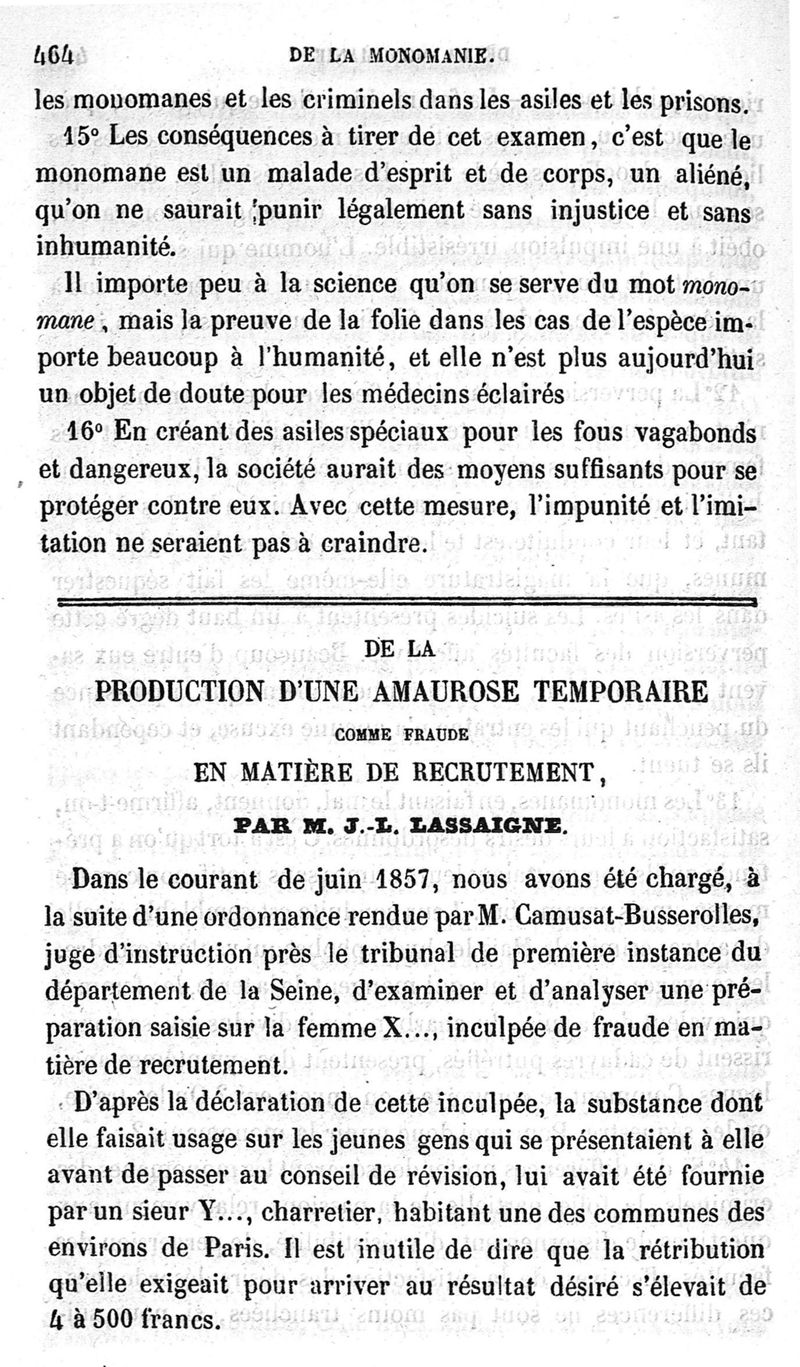 464 DE LA MONOMANIE.

les monomanes et les criminels dans les asiles et les prisons.

15° Les conséquences à tirer de cet examen, c'est que le monomane est un malade d'esprit et de corps, un aliéné, qu'on ne saurait punir légalement sans injustice et sans inhumanité.

Il importe peu à la science qu'on se serve du mot monomane, mais la preuve de la folie dans les cas de l'espèce importe beaucoup à l'humanité, et elle n'est plus aujourd'hui un objet de doute pour les médecins éclairés

16° En créant des asiles spéciaux pour les fous vagabonds et dangereux, la société aurait des moyens suffisants pour se protéger contre eux. Avec cette mesure, l'impunité et l'imitation ne seraient pas à craindre.

DE LA
PRODUCTION D'UNE AMAUROSE TEMPORAIRE
COMME FRAUDE
EN MATIÈRE DE RECRUTEMENT,
PAR M. J.-L. LASSAIGNE.

Dans le courant de juin 1857, nous avons été chargé, à la suite d'une ordonnance rendue par M. Camusat-Busserolles, juge d'instruction près le tribunal de première instance du département de la Seine, d'examiner et d'analyser une préparation saisie sur la femme X..., inculpée de fraude en matière de recrutement.

D'après la déclaration de cette inculpée, la substance dont elle faisait usage sur les jeunes gens qui se présentaient à elle avant de passer au conseil de révision, lui avait été fournie par un sieur Y..., charretier, habitant une des communes des environs de Paris. Il est inutile de dire que la rétribution qu'elle exigeait pour arriver au résultat désiré s'élevait de 4 à 500 francs.